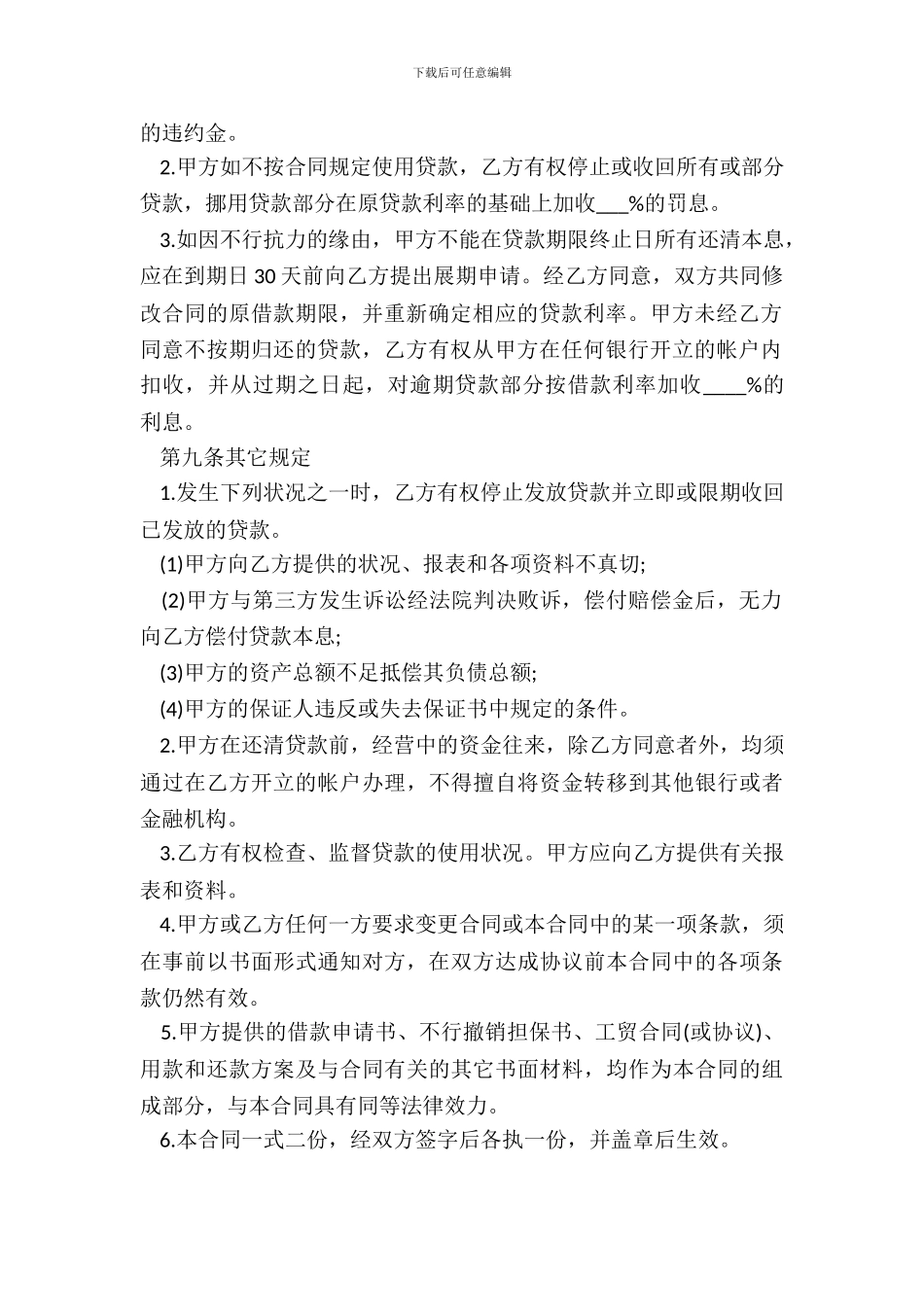 下载后可任意编辑

的违约金。

2.甲方如不按合同规定使用贷款，乙方有权停止或收回所有或部分贷款，挪用贷款部分在原贷款利率的基础上加收___%的罚息。

3.如因不行抗力的缘由，甲方不能在贷款期限终止日所有还清本息，应在到期日 30 天前向乙方提出展期申请。经乙方同意，双方共同修改合同的原借款期限，并重新确定相应的贷款利率。甲方未经乙方同意不按期归还的贷款，乙方有权从甲方在任何银行开立的帐户内扣收，并从过期之日起，对逾期贷款部分按借款利率加收____%的利息。

第九条其它规定

1.发生下列状况之一时，乙方有权停止发放贷款并立即或限期收回已发放的贷款。

(1)甲方向乙方提供的状况、报表和各项资料不真切;

(2)甲方与第三方发生诉讼经法院判决败诉，偿付赔偿金后，无力向乙方偿付贷款本息;

(3)甲方的资产总额不足抵偿其负债总额;

(4)甲方的保证人违反或失去保证书中规定的条件。

2.甲方在还清贷款前，经营中的资金往来，除乙方同意者外，均须通过在乙方开立的帐户办理，不得擅自将资金转移到其他银行或者金融机构。

3.乙方有权检查、监督贷款的使用状况。甲方应向乙方提供有关报表和资料。

4.甲方或乙方任何一方要求变更合同或本合同中的某一项条款，须在事前以书面形式通知对方，在双方达成协议前本合同中的各项条款仍然有效。

5.甲方提供的借款申请书、不行撤销担保书、工贸合同(或协议)、用款和还款方案及与合同有关的其它书面材料，均作为本合同的组成部分，与本合同具有同等法律效力。

6.本合同一式二份，经双方签字后各执一份，并盖章后生效。